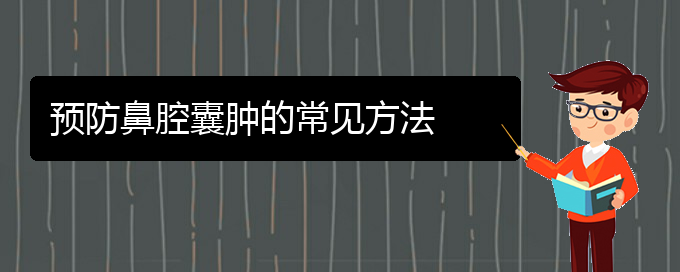 预防鼻腔囊肿的常见方法